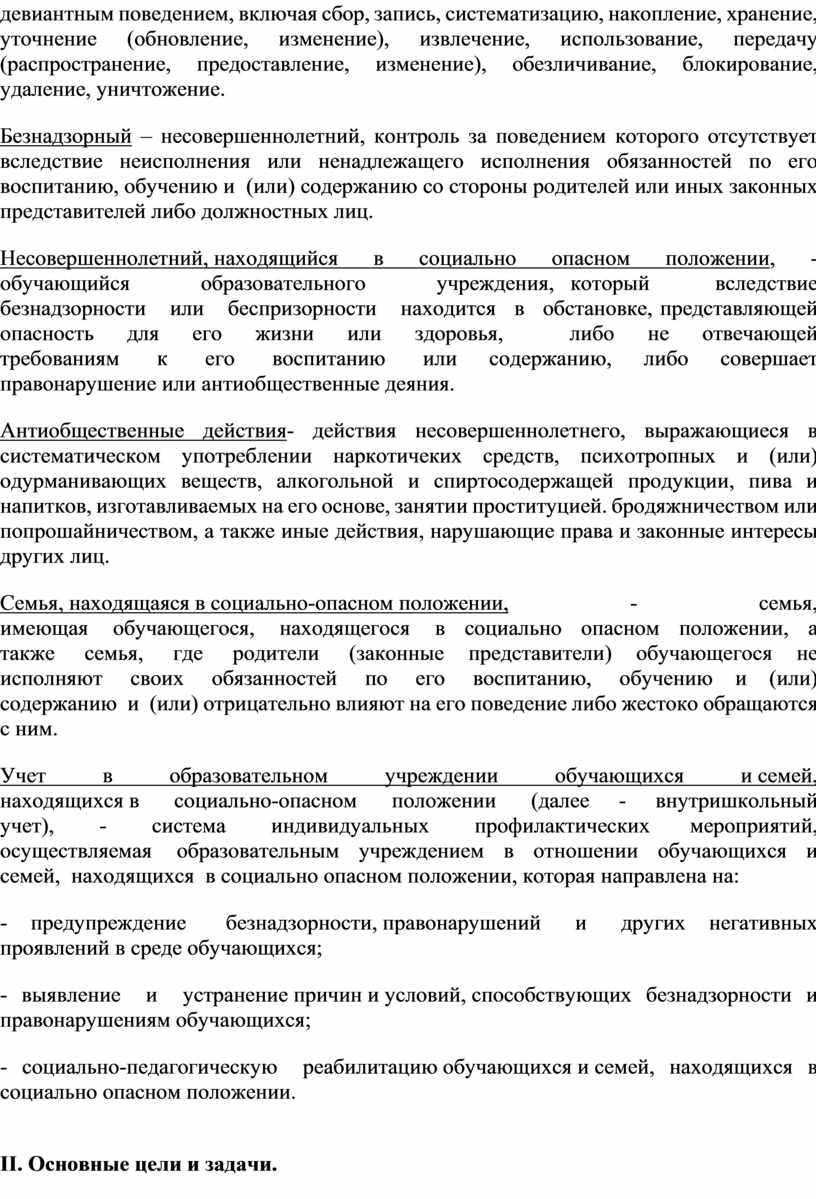 девиантным поведением, включая сбор, запись, систематизацию, накопление, хранение, уточнение (обновление, изменение), извлечение, использование, передачу (распространение, предоставление, изменение), обезличивание, блокирование, удаление, уничтожение.

Безнадзорный – несовершеннолетний, контроль за поведением которого отсутствует вследствие неисполнения или ненадлежащего исполнения обязанностей по его воспитанию, обучению и (или) содержанию со стороны родителей или иных законных представителей либо должностных лиц.

Несовершеннолетний, находящийся в социально опасном положении, - обучающийся образовательного учреждения, который вследствие безнадзорности или беспризорности находится в обстановке, представляющей опасность для его жизни или здоровья, либо не отвечающей требованиям к его воспитанию или содержанию, либо совершает правонарушение или антиобщественные деяния.

Антиобщественные действия- действия несовершеннолетнего, выражающиеся в систематическом употреблении наркотичеких средств, психотропных и (или) одурманивающих веществ, алкогольной и спиртосодержащей продукции, пива и напитков, изготавливаемых на его основе, занятии проституцией. бродяжничеством или попрошайничеством, а также иные действия, нарушающие права и законные интересы других лиц.

Семья, находящаяся в социально-опасном положении, - семья, имеющая обучающегося, находящегося в социально опасном положении, а также семья, где родители (законные представители) обучающегося не исполняют своих обязанностей по его воспитанию, обучению и (или) содержанию и (или) отрицательно влияют на его поведение либо жестоко обращаются с ним.

Учет в образовательном учреждении обучающихся и семей, находящихся в социально-опасном положении (далее - внутришкольный учет), - система индивидуальных профилактических мероприятий, осуществляемая образовательным учреждением в отношении обучающихся и семей, находящихся в социально опасном положении, которая направлена на:

- предупреждение безнадзорности, правонарушений и других негативных проявлений в среде обучающихся;

- выявление и устранение причин и условий, способствующих безнадзорности и правонарушениям обучающихся;

- социально-педагогическую реабилитацию обучающихся и семей, находящихся в социально опасном положении.

II. Основные цели и задачи.